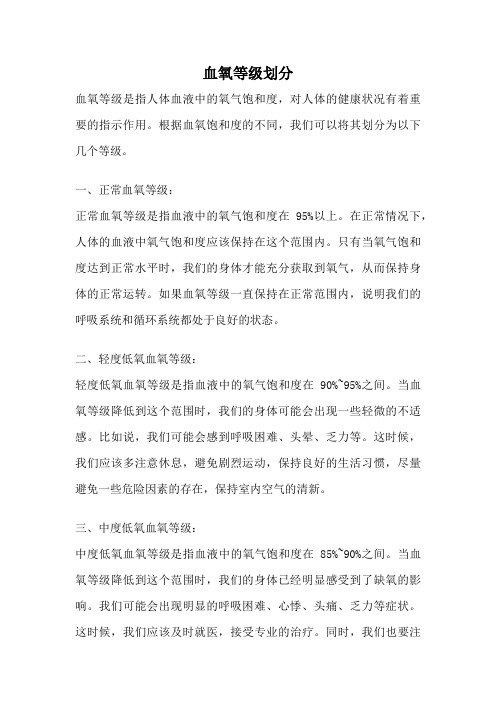 血氧等级划分

血氧等级是指人体血液中的氧气饱和度，对人体的健康状况有着重要的指示作用。根据血氧饱和度的不同，我们可以将其划分为以下几个等级。

一、正常血氧等级：

正常血氧等级是指血液中的氧气饱和度在 95%以上。在正常情况下，人体的血液中氧气饱和度应该保持在这个范围内。只有当氧气饱和度达到正常水平时，我们的身体才能充分获取到氧气，从而保持身体的正常运转。如果血氧等级一直保持在正常范围内，说明我们的呼吸系统和循环系统都处于良好的状态。

二、轻度低氧血氧等级：

轻度低氧血氧等级是指血液中的氧气饱和度在 90%~95%之间。当血氧等级降低到这个范围时，我们的身体可能会出现一些轻微的不适感。比如说，我们可能会感到呼吸困难、头晕、乏力等。这时候，我们应该多注意休息，避免剧烈运动，保持良好的生活习惯，尽量避免一些危险因素的存在，保持室内空气的清新。

三、中度低氧血氧等级：

中度低氧血氧等级是指血液中的氧气饱和度在 85%~90%之间。当血氧等级降低到这个范围时，我们的身体已经明显感受到了缺氧的影响。我们可能会出现明显的呼吸困难、心悸、头痛、乏力等症状。这时候，我们应该及时就医，接受专业的治疗。同时，我们也要注